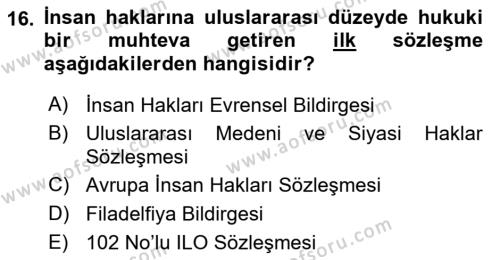 16. İnsan haklarına uluslararası düzeyde hukuki bir muhteva getiren ilk sözleşme aşağıdakilerden hangisidir?

A) İnsan Hakları Evrensel Bildirgesi
B) Uluslararası Medeni ve Siyasi Haklar Sözleşmesi
C) Avrupa İnsan Hakları Sözleşmesi
D) Filadelfiya Bildirgesi
E) 102 No'lu ILO Sözleşmesi

www.aofsoru.com